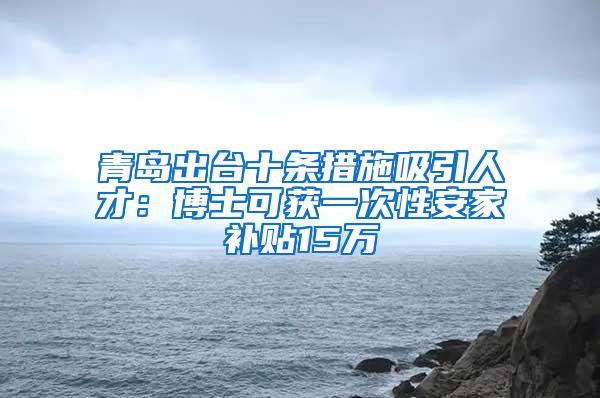 青岛出台十条措施吸引人才：博士可获一次性安家补贴15万